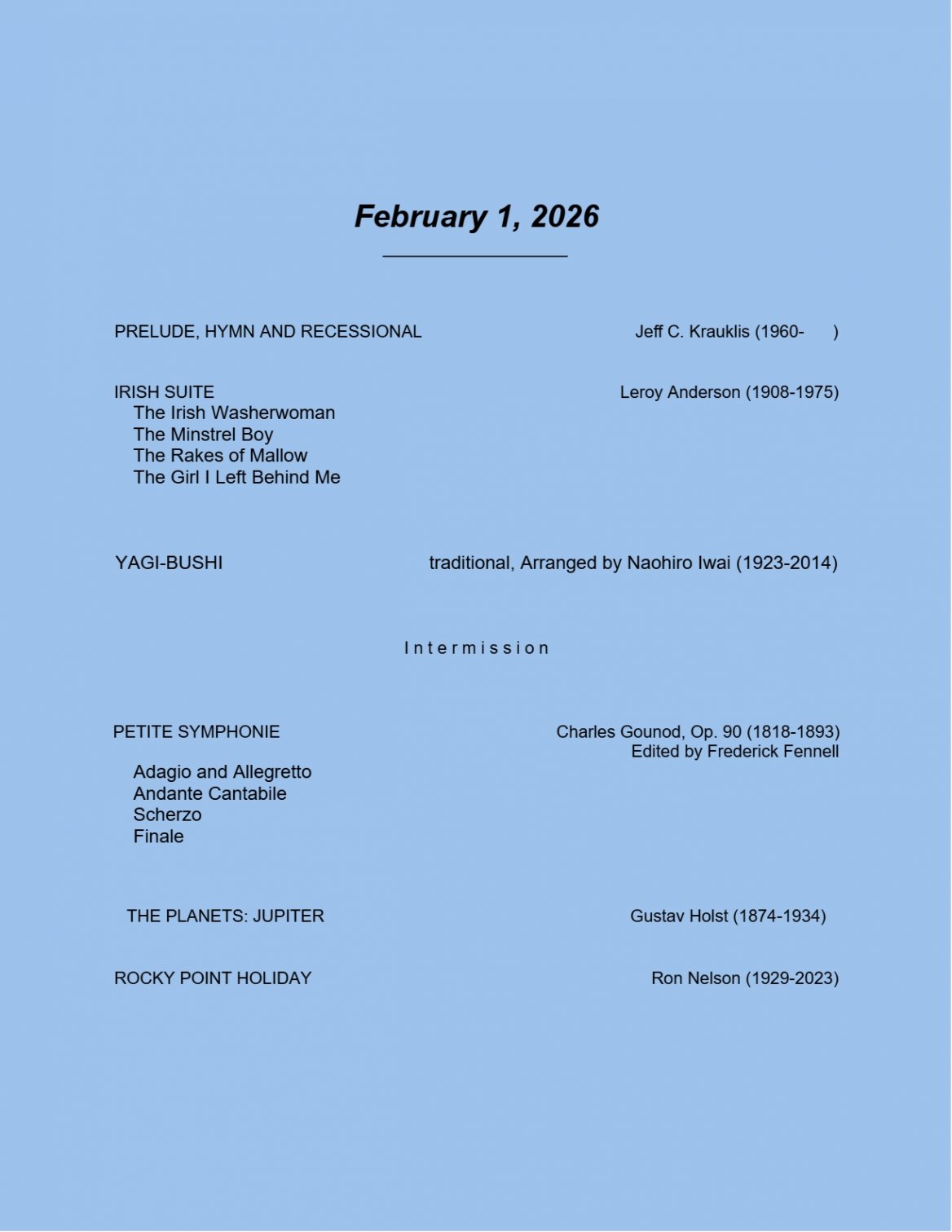 February 1, 2026

PRELUDE, HYMN AND RECESSIONAL Jeff C. Krauklis (1960- )

IRISH SUITE Leroy Anderson (1908-1975)
The Irish Washerwoman
The Minstrel Boy
The Rakes of Mallow
The Girl I Left Behind Me

YAGI-BUSHI traditional, Arranged by Naohiro Iwai (1923-2014)

Intermission

PETITE SYMPHONIE Charles Gounod, Op. 90 (1818-1893)
Edited by Frederick Fennell

Adagio and Allegretto
Andante Cantabile
Scherzo
Finale

THE PLANETS: JUPITER Gustav Holst (1874-1934)

ROCKY POINT HOLIDAY Ron Nelson (1929-2023)